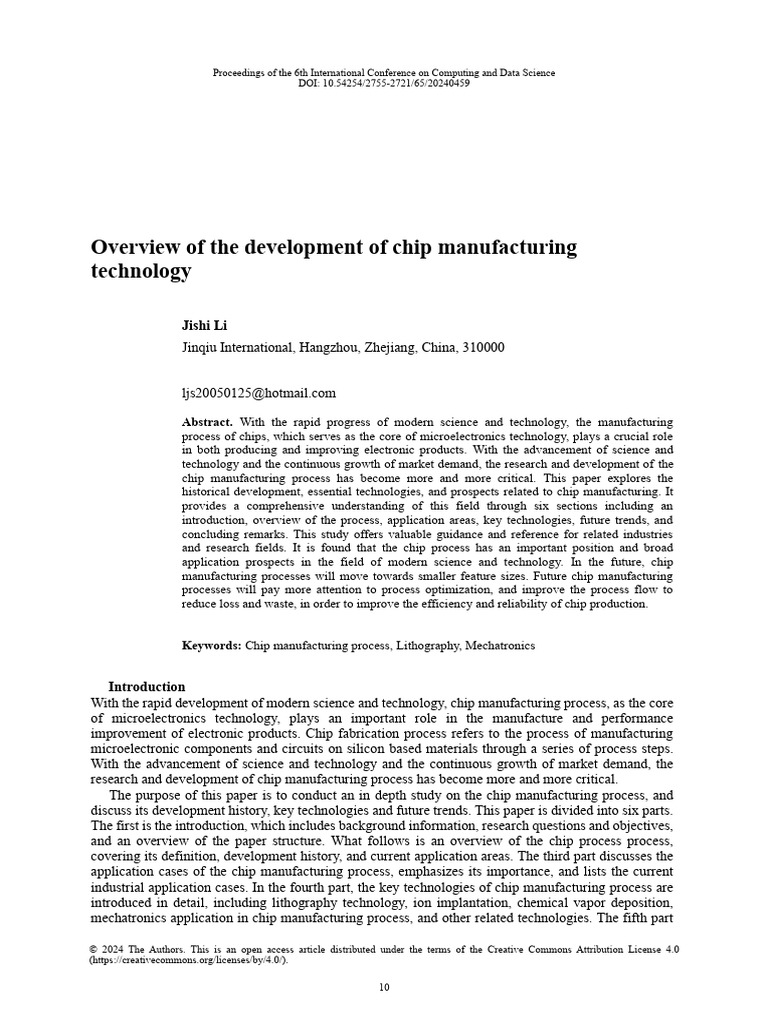 Proceedings of the 6th International Conference on Computing and Data Science
DOI: 10.54254/2755-2721/65/20240459

Overview of the development of chip manufacturing technology

Jishi Li
Jinqiu International, Hangzhou, Zhejiang, China, 310000

ljs20050125@hotmail.com

Abstract. With the rapid progress of modern science and technology, the manufacturing process of chips, which serves as the core of microelectronics technology, plays a crucial role in both producing and improving electronic products. With the advancement of science and technology and the continuous growth of market demand, the research and development of the chip manufacturing process has become more and more critical. This paper explores the historical development, essential technologies, and prospects related to chip manufacturing. It provides a comprehensive understanding of this field through six sections including an introduction, overview of the process, application areas, key technologies, future trends, and concluding remarks. This study offers valuable guidance and reference for related industries and research fields. It is found that the chip process has an important position and broad application prospects in the field of modern science and technology. In the future, chip manufacturing processes will move towards smaller feature sizes. Future chip manufacturing processes will pay more attention to process optimization, and improve the process flow to reduce loss and waste, in order to improve the efficiency and reliability of chip production.

Keywords: Chip manufacturing process, Lithography, Mechatronics

Introduction
With the rapid development of modern science and technology, chip manufacturing process, as the core of microelectronics technology, plays an important role in the manufacture and performance improvement of electronic products. Chip fabrication process refers to the process of manufacturing microelectronic components and circuits on silicon based materials through a series of process steps. With the advancement of science and technology and the continuous growth of market demand, the research and development of chip manufacturing process has become more and more critical.

The purpose of this paper is to conduct an in depth study on the chip manufacturing process, and discuss its development history, key technologies and future trends. This paper is divided into six parts. The first is the introduction, which includes background information, research questions and objectives, and an overview of the paper structure. What follows is an overview of the chip process process, covering its definition, development history, and current application areas. The third part discusses the application cases of the chip manufacturing process, emphasizes its importance, and lists the current industrial application cases. In the fourth part, the key technologies of chip manufacturing process are introduced in detail, including lithography technology, ion implantation, chemical vapor deposition, mechatronics application in chip manufacturing process, and other related technologies. The fifth part

© 2024 The Authors. This is an open access article distributed under the terms of the Creative Commons Attribution License 4.0 (https://creativecommons.org/licenses/by/4.0/).

10